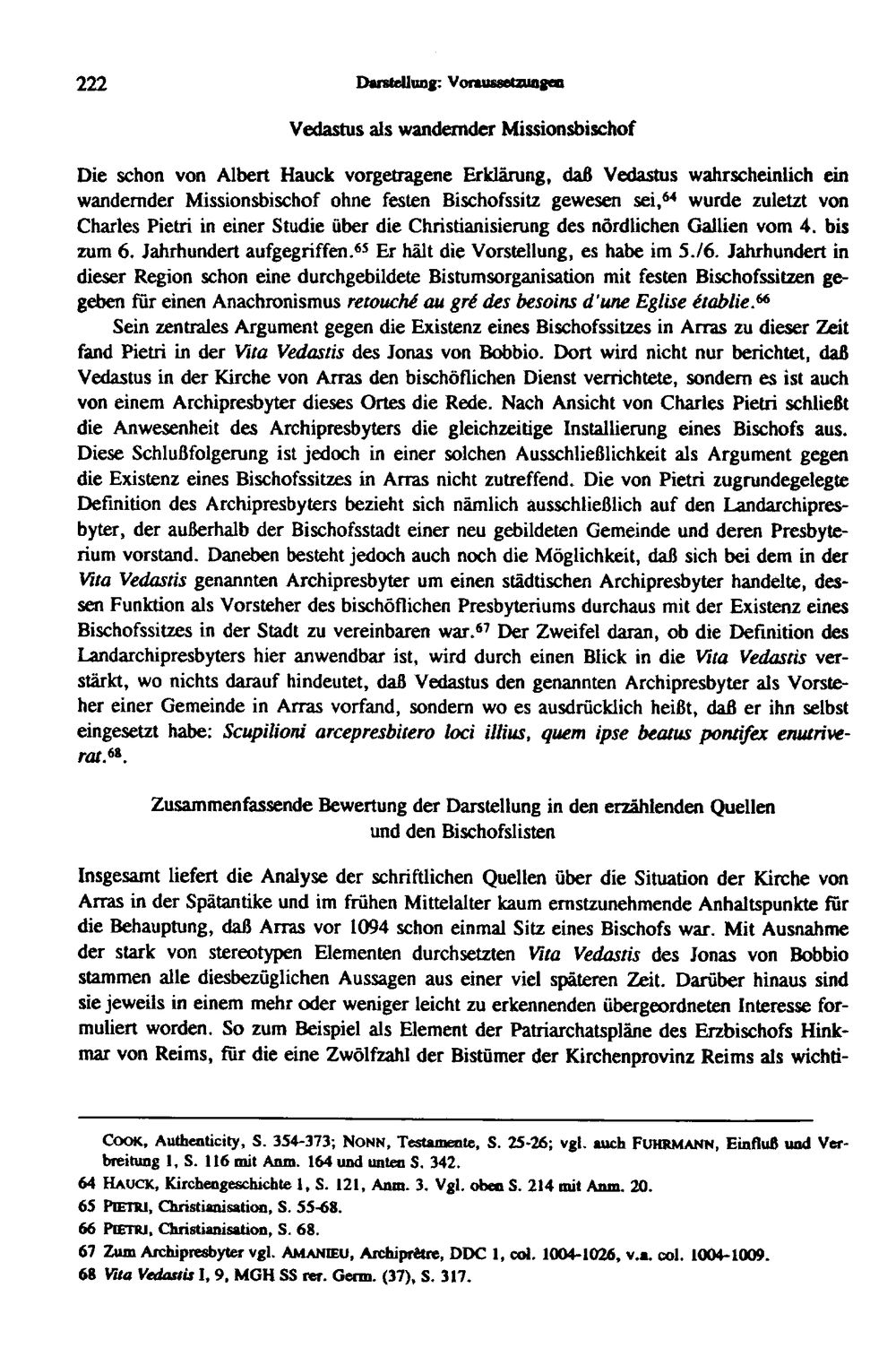 222 Darstellung: Voraussetzungen

Vedastus als wandernder Missionsbischof

Die schon von Albert Hauck vorgetragene Erklärung, daß Vedastus wahrscheinlich ein wandernder Missionsbischof ohne festen Bischofssitz gewesen sei,$^{64}$ wurde zuletzt von Charles Pietri in einer Studie über die Christianisierung des nördlichen Gallien vom 4. bis zum 6. Jahrhundert aufgegriffen.$^{65}$ Er hält die Vorstellung, es habe im 5./6. Jahrhundert in dieser Region schon eine durchgebildete Bistumsorganisation mit festen Bischofssitzen gegeben für einen Anachronismus retouché au gré des besoins d'une Eglise établie.$^{66}$

Sein zentrales Argument gegen die Existenz eines Bischofssitzes in Arras zu dieser Zeit fand Pietri in der Vita Vedastis des Jonas von Bobbio. Dort wird nicht nur berichtet, daß Vedastus in der Kirche von Arras den bischöflichen Dienst verrichtete, sondern es ist auch von einem Archipresbyter dieses Ortes die Rede. Nach Ansicht von Charles Pietri schließt die Anwesenheit des Archipresbyters die gleichzeitige Installierung eines Bischofs aus. Diese Schlußfolgerung ist jedoch in einer solchen Ausschließlichkeit als Argument gegen die Existenz eines Bischofssitzes in Arras nicht zutreffend. Die von Pietri zugrundegelegte Definition des Archipresbyters bezieht sich nämlich ausschließlich auf den Landarchipresbyter, der außerhalb der Bischofsstadt einer neu gebildeten Gemeinde und deren Presbyterium vorstand. Daneben besteht jedoch auch noch die Möglichkeit, daß sich bei dem in der Vita Vedastis genannten Archipresbyter um einen städtischen Archipresbyter handelte, dessen Funktion als Vorsteher des bischöflichen Presbyteriums durchaus mit der Existenz eines Bischofssitzes in der Stadt zu vereinbaren war.$^{67}$ Der Zweifel daran, ob die Definition des Landarchipresbyters hier anwendbar ist, wird durch einen Blick in die Vita Vedastis verstärkt, wo nichts darauf hindeutet, daß Vedastus den genannten Archipresbyter als Vorsteher einer Gemeinde in Arras vorfand, sondern wo es ausdrücklich heißt, daß er ihn selbst eingesetzt habe: Scupilioni arcepresbitero loci illius, quem ipse beatus pontifex enutriverat.$^{68}$.

Zusammenfassende Bewertung der Darstellung in den erzählenden Quellen
und den Bischofslisten

Insgesamt liefert die Analyse der schriftlichen Quellen über die Situation der Kirche von Arras in der Spätantike und im frühen Mittelalter kaum ernstzunehmende Anhaltspunkte für die Behauptung, daß Arras vor 1094 schon einmal Sitz eines Bischofs war. Mit Ausnahme der stark von stereotypen Elementen durchsetzten Vita Vedastis des Jonas von Bobbio stammen alle diesbezüglichen Aussagen aus einer viel späteren Zeit. Darüber hinaus sind sie jeweils in einem mehr oder weniger leicht zu erkennenden übergeordneten Interesse formuliert worden. So zum Beispiel als Element der Patriarchatspläne des Erzbischofs Hinkmar von Reims, für die eine Zwölfzahl der Bistümer der Kirchenprovinz Reims als wichti-

COOK, Authenticity, S. 354-373; NONN, Testamente, S. 25-26; vgl. auch FUHRMANN, Einfluß und Verbreitung 1, S. 116 mit Anm. 164 und unten S. 342.
64 HAUCK, Kirchengeschichte 1, S. 121, Anm. 3. Vgl. oben S. 214 mit Anm. 20.
65 PIETRI, Christianisation, S. 55-68.
66 PIETRI, Christianisation, S. 68.
67 Zum Archipresbyter vgl. AMANIEU, Archiprêtre, DDC 1, col. 1004-1026, v.a. col. 1004-1009.
68 Vita Vedastis I, 9, MGH SS rer. Germ. (37), S. 317.